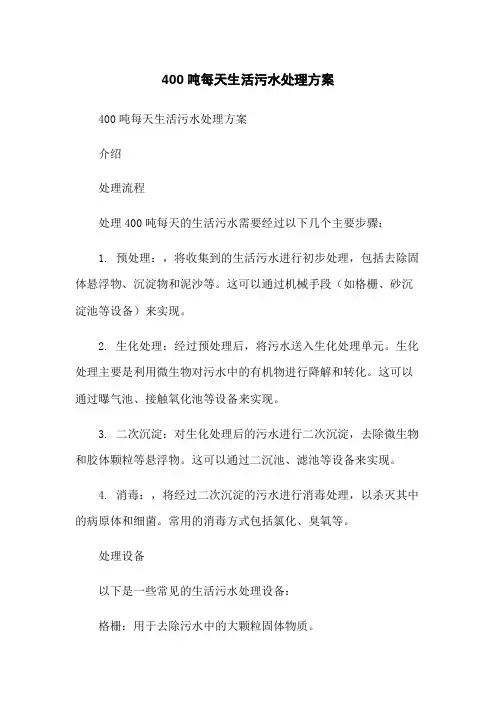 400 吨每天生活污水处理方案

400 吨每天生活污水处理方案

介绍

处理流程

处理 400 吨每天的生活污水需要经过以下几个主要步骤：

1. 预处理：，将收集到的生活污水进行初步处理，包括去除固体悬浮物、沉淀物和泥沙等。这可以通过机械手段（如格栅、砂沉淀池等设备）来实现。

2. 生化处理：经过预处理后，将污水送入生化处理单元。生化处理主要是利用微生物对污水中的有机物进行降解和转化。这可以通过曝气池、接触氧化池等设备来实现。

3. 二次沉淀：对生化处理后的污水进行二次沉淀，去除微生物和胶体颗粒等悬浮物。这可以通过二沉池、滤池等设备来实现。

4. 消毒：，将经过二次沉淀的污水进行消毒处理，以杀灭其中的病原体和细菌。常用的消毒方式包括氯化、臭氧等。

处理设备

以下是一些常见的生活污水处理设备：

格栅：用于去除污水中的大颗粒固体物质。